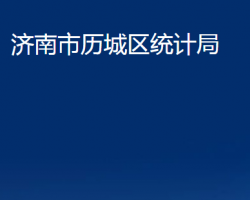 济南市历城区统计局